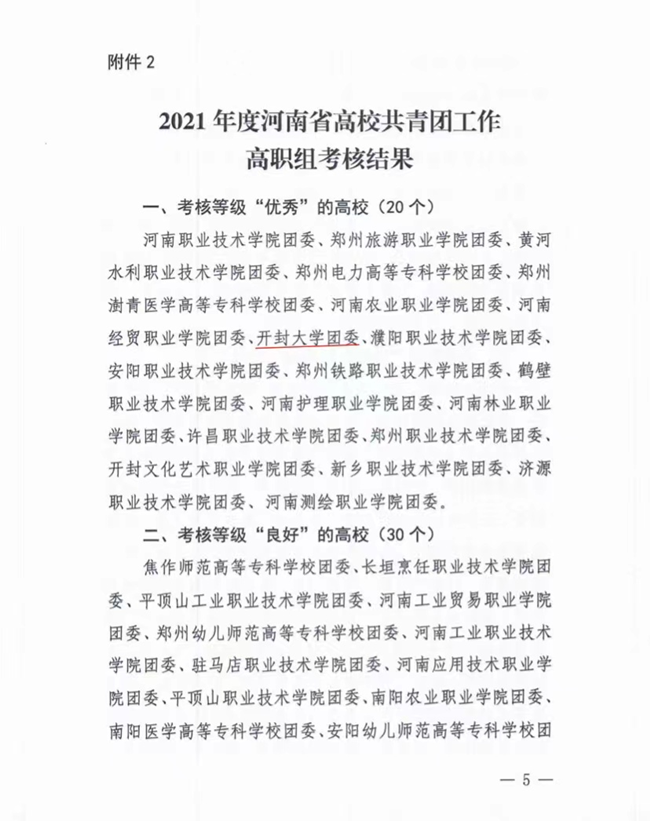 附件 2

2021 年度河南省高校共青团工作
高职组考核结果

一、考核等级“优秀”的高校（20 个）

河南职业技术学院团委、郑州旅游职业学院团委、黄河水利职业技术学院团委、郑州电力高等专科学校团委、郑州澍青医学高等专科学校团委、河南农业职业学院团委、河南经贸职业学院团委、开封大学团委、濮阳职业技术学院团委、安阳职业技术学院团委、郑州铁路职业技术学院团委、鹤壁职业技术学院团委、河南护理职业学院团委、河南林业职业学院团委、许昌职业技术学院团委、郑州职业技术学院团委、开封文化艺术职业学院团委、新乡职业技术学院团委、济源职业技术学院团委、河南测绘职业学院团委。

二、考核等级“良好”的高校（30 个）

焦作师范高等专科学校团委、长垣烹饪职业技术学院团委、平顶山工业职业技术学院团委、河南工业贸易职业学院团委、郑州幼儿师范高等专科学校团委、河南工业职业技术学院团委、驻马店职业技术学院团委、河南应用技术职业学院团委、平顶山职业技术学院团委、南阳农业职业学院团委、南阳医学高等专科学校团委、安阳幼儿师范高等专科学校团

— 5 —